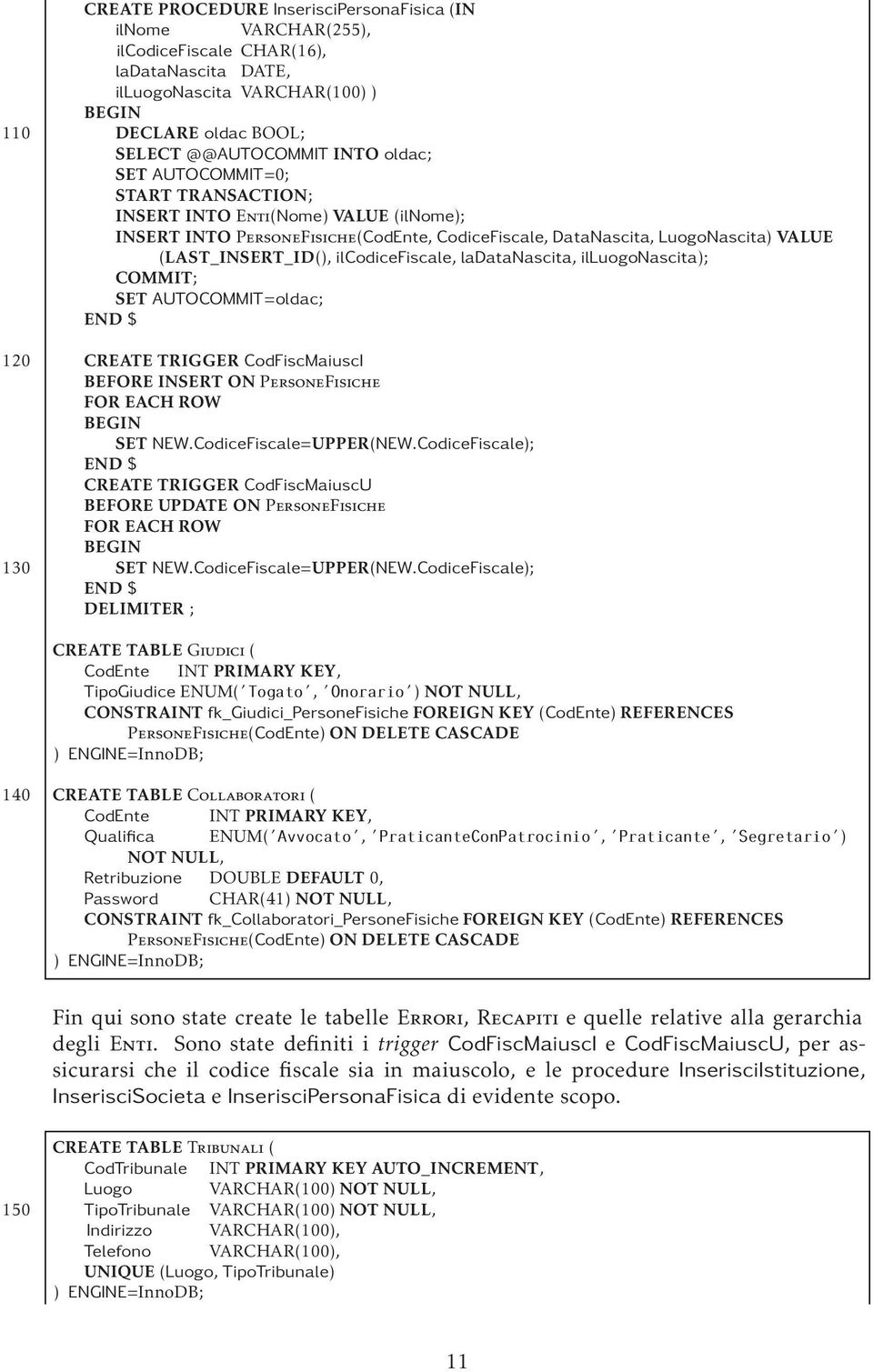 CREATE PROCEDURE InserisciPersonaFisica (IN
ilNome VARCHAR(255),
ilCodiceFiscale CHAR(16),
laDataNascita DATE,
ilLuogoNascita VARCHAR(100) )
BEGIN
110 DECLARE oldac BOOL;
SELECT @@AUTOCOMMIT INTO oldac;
SET AUTOCOMMIT=0;
START TRANSACTION;
INSERT INTO Enti(Nome) VALUE (ilNome);
INSERT INTO PersoneFisiche(CodEnte, CodiceFiscale, DataNascita, LuogoNascita) VALUE
(LAST_INSERT_ID(), ilCodiceFiscale, laDataNascita, ilLuogoNascita);
COMMIT;
SET AUTOCOMMIT=oldac;
END $

120 CREATE TRIGGER CodFiscMaiuscI
BEFORE INSERT ON PersoneFisiche
FOR EACH ROW
BEGIN
SET NEW.CodiceFiscale=UPPER(NEW.CodiceFiscale);
END $
CREATE TRIGGER CodFiscMaiuscU
BEFORE UPDATE ON PersoneFisiche
FOR EACH ROW
BEGIN
130 SET NEW.CodiceFiscale=UPPER(NEW.CodiceFiscale);
END $
DELIMITER ;

CREATE TABLE Giudici (
CodEnte INT PRIMARY KEY,
TipoGiudice ENUM('Togato', 'Onorario') NOT NULL,
CONSTRAINT fk_Giudici_PersoneFisiche FOREIGN KEY (CodEnte) REFERENCES
PersoneFisiche(CodEnte) ON DELETE CASCADE
) ENGINE=InnoDB;

140 CREATE TABLE Collaboratori (
CodEnte INT PRIMARY KEY,
Qualifica ENUM('Avvocato', 'PraticanteConPatrocinio', 'Praticante', 'Segretario')
NOT NULL,
Retribuzione DOUBLE DEFAULT 0,
Password CHAR(41) NOT NULL,
CONSTRAINT fk_Collaboratori_PersoneFisiche FOREIGN KEY (CodEnte) REFERENCES
PersoneFisiche(CodEnte) ON DELETE CASCADE
) ENGINE=InnoDB;

Fin qui sono state create le tabelle Errori, Recapiti e quelle relative alla gerarchia degli Enti. Sono state definiti i trigger CodFiscMaiuscI e CodFiscMaiuscU, per assicurarsi che il codice fiscale sia in maiuscolo, e le procedure InserisciIstituzione, InserisciSocieta e InserisciPersonaFisica di evidente scopo.

CREATE TABLE Tribunali (
CodTribunale INT PRIMARY KEY AUTO_INCREMENT,
Luogo VARCHAR(100) NOT NULL,
150 TipoTribunale VARCHAR(100) NOT NULL,
Indirizzo VARCHAR(100),
Telefono VARCHAR(100),
UNIQUE (Luogo, TipoTribunale)
) ENGINE=InnoDB;

11